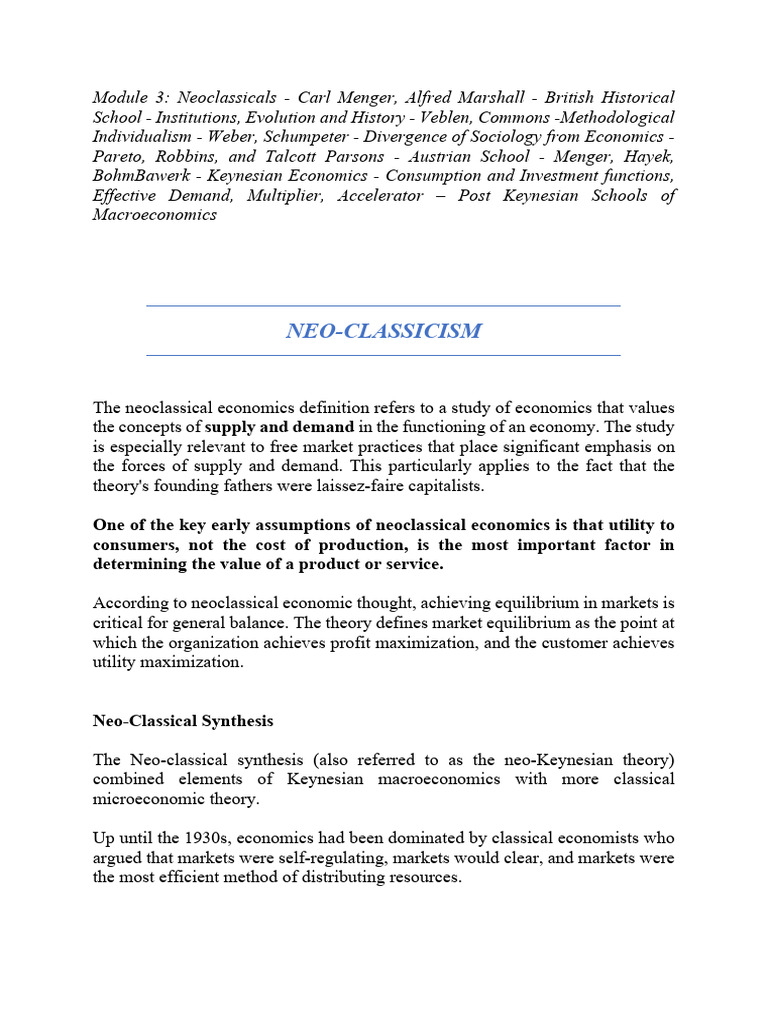 Module 3: Neoclassicals - Carl Menger, Alfred Marshall - British Historical School - Institutions, Evolution and History - Veblen, Commons -Methodological Individualism - Weber, Schumpeter - Divergence of Sociology from Economics - Pareto, Robbins, and Talcott Parsons - Austrian School - Menger, Hayek, BohmBawerk - Keynesian Economics - Consumption and Investment functions, Effective Demand, Multiplier, Accelerator – Post Keynesian Schools of Macroeconomics

NEO-CLASSICISM

The neoclassical economics definition refers to a study of economics that values the concepts of supply and demand in the functioning of an economy. The study is especially relevant to free market practices that place significant emphasis on the forces of supply and demand. This particularly applies to the fact that the theory's founding fathers were laissez-faire capitalists.

One of the key early assumptions of neoclassical economics is that utility to consumers, not the cost of production, is the most important factor in determining the value of a product or service.

According to neoclassical economic thought, achieving equilibrium in markets is critical for general balance. The theory defines market equilibrium as the point at which the organization achieves profit maximization, and the customer achieves utility maximization.

Neo-Classical Synthesis

The Neo-classical synthesis (also referred to as the neo-Keynesian theory) combined elements of Keynesian macroeconomics with more classical microeconomic theory.

Up until the 1930s, economics had been dominated by classical economists who argued that markets were self-regulating, markets would clear, and markets were the most efficient method of distributing resources.